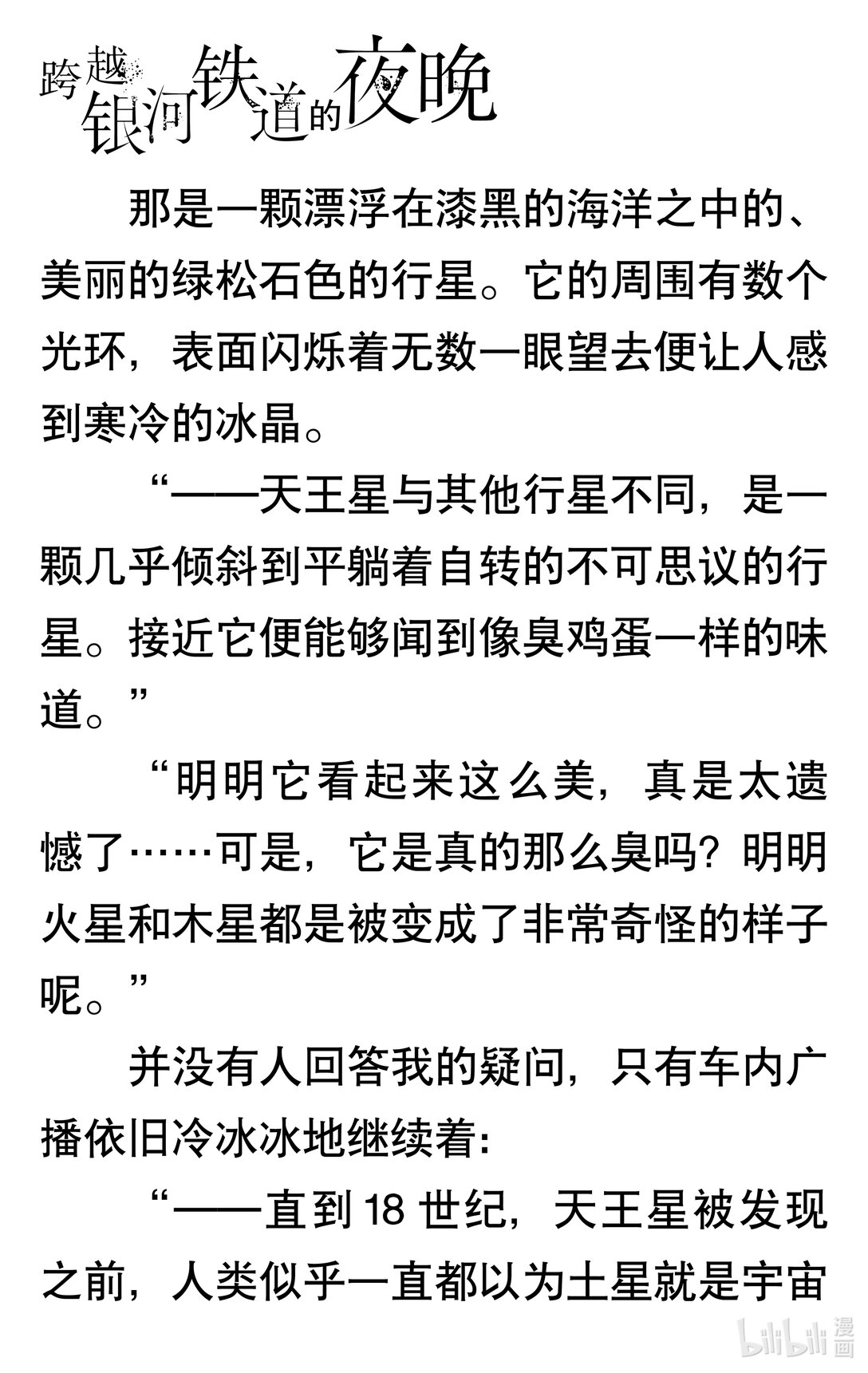 跨越银河铁道的夜晚

那是一颗漂浮在漆黑的海洋之中的、美丽的绿松石色的行星。它的周围有数个光环，表面闪烁着无数一眼望去便让人感到寒冷的冰晶。

“——天王星与其他行星不同，是一颗几乎倾斜到平躺着自转的不可思议的行星。接近它便能够闻到像臭鸡蛋一样的味道。”

“明明它看起来这么美，真是太遗憾了……可是，它是真的那么臭吗？明明火星和木星都是被变成了非常奇怪的样子呢。”

并没有人回答我的疑问，只有车内广播依旧冷冰冰地继续着：

“——直到 18 世纪，天王星被发现之前，人类似乎一直都以为土星就是宇宙

bilibili 漫画